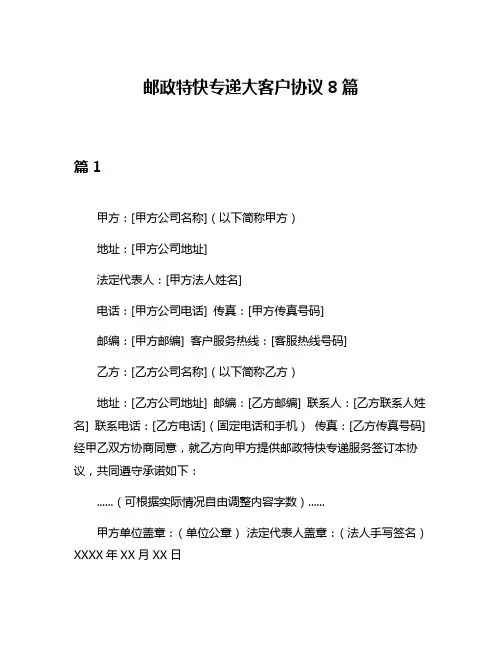 邮政特快专递大客户协议 8 篇

篇 1

甲方：[甲方公司名称]（以下简称甲方）

地址：[甲方公司地址]

法定代表人：[甲方法人姓名]

电话：[甲方公司电话] 传真：[甲方传真号码]

邮编：[甲方邮编] 客户服务热线：[客服热线号码]

乙方：[乙方公司名称]（以下简称乙方）

地址：[乙方公司地址] 邮编：[乙方邮编] 联系人：[乙方联系人姓名] 联系电话：[乙方电话]（固定电话和手机） 传真：[乙方传真号码] 经甲乙双方协商同意，就乙方向甲方提供邮政特快专递服务签订本协议，共同遵守承诺如下：

……（可根据实际情况自由调整内容字数）……

甲方单位盖章：（单位公章） 法定代表人盖章：（法人手写签名） XXXX 年 XX 月 XX 日